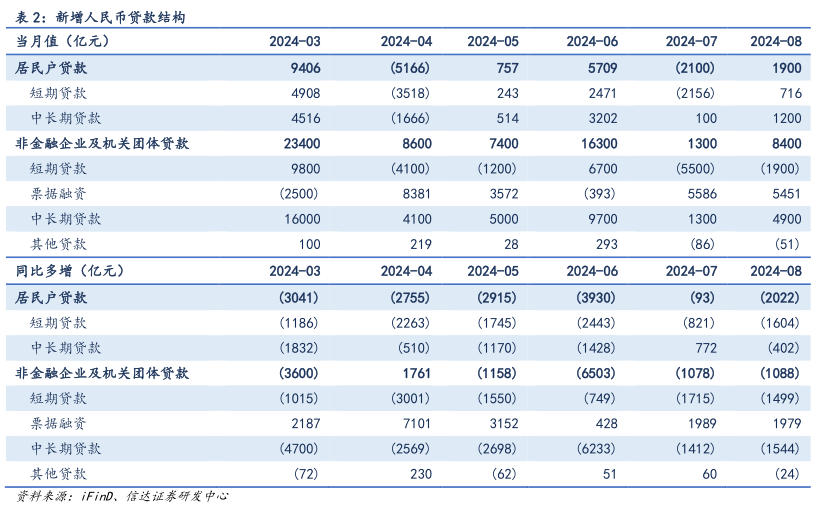 表 2：新增人民币贷款结构

| 当月值（亿元） | 2024-03 | 2024-04 | 2024-05 | 2024-06 | 2024-07 | 2024-08 |
|---|---|---|---|---|---|---|
| 居民户贷款 | 9406 | (5166) | 757 | 5709 | (2100) | 1900 |
| 短期贷款 | 4908 | (3518) | 243 | 2471 | (2156) | 716 |
| 中长期贷款 | 4516 | (1666) | 514 | 3202 | 100 | 1200 |
| 非金融企业及机关团体贷款 | 23400 | 8600 | 7400 | 16300 | 1300 | 8400 |
| 短期贷款 | 9800 | (4100) | (1200) | 6700 | (5500) | (1900) |
| 票据融资 | (2500) | 8381 | 3572 | (393) | 5586 | 5451 |
| 中长期贷款 | 16000 | 4100 | 5000 | 9700 | 1300 | 4900 |
| 其他贷款 | 100 | 219 | 28 | 293 | (86) | (51) |
| 同比多增（亿元） | 2024-03 | 2024-04 | 2024-05 | 2024-06 | 2024-07 | 2024-08 |
| 居民户贷款 | (3041) | (2755) | (2915) | (3930) | (93) | (2022) |
| 短期贷款 | (1186) | (2263) | (1745) | (2443) | (821) | (1604) |
| 中长期贷款 | (1832) | (510) | (1170) | (1428) | 772 | (402) |
| 非金融企业及机关团体贷款 | (3600) | 1761 | (1158) | (6503) | (1078) | (1088) |
| 短期贷款 | (1015) | (3001) | (1550) | (749) | (1715) | (1499) |
| 票据融资 | 2187 | 7101 | 3152 | 428 | 1989 | 1979 |
| 中长期贷款 | (4700) | (2569) | (2698) | (6233) | (1412) | (1544) |
| 其他贷款 | (72) | 230 | (62) | 51 | 60 | (24) |

资料来源：iFinD、信达证券研发中心